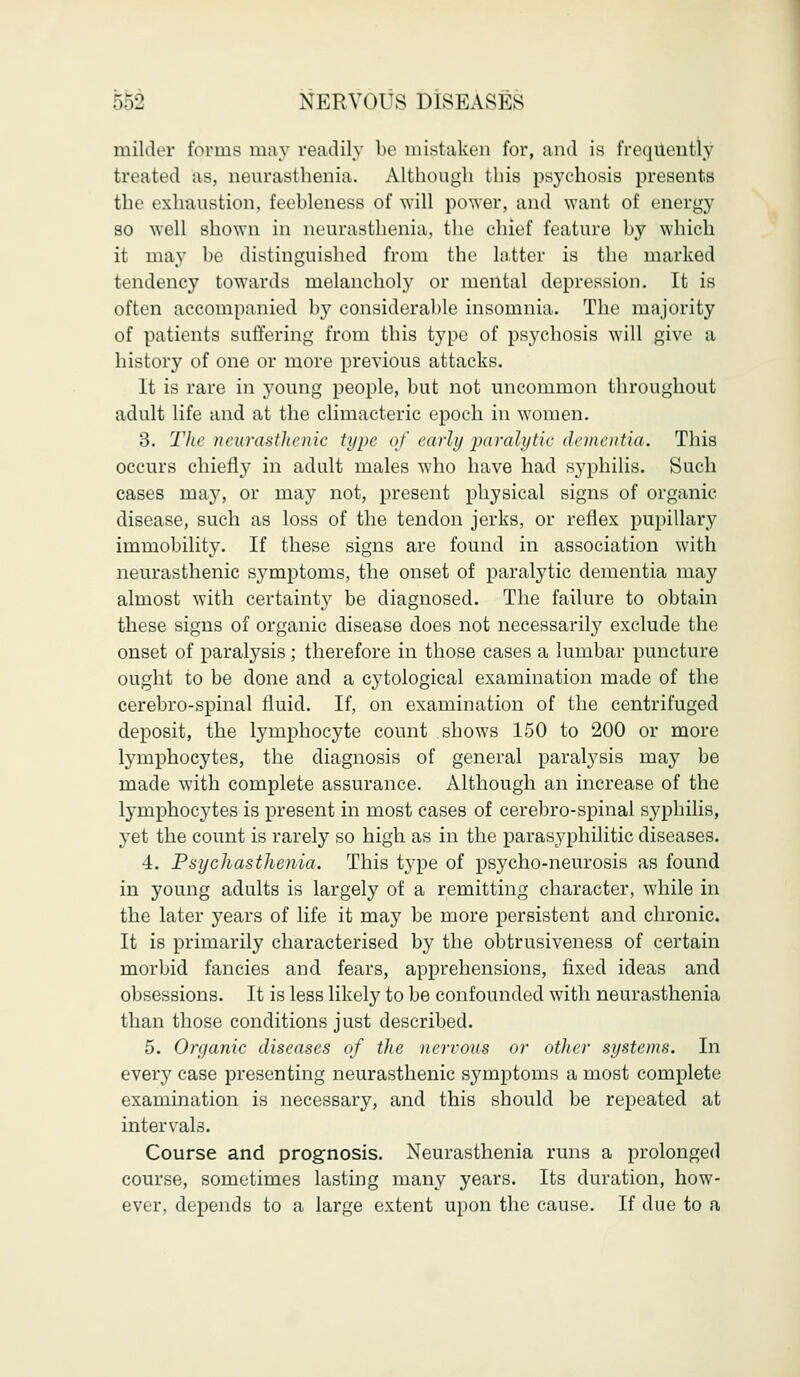 552 NERVOUS DISEASES

milder forms may readily be mistaken for, and is frequently treated as, neurasthenia. Although this psychosis presents the exhaustion, feebleness of will power, and want of energy so well shown in neurasthenia, the chief feature by which it may be distinguished from the latter is the marked tendency towards melancholy or mental depression. It is often accompanied by considerable insomnia. The majority of patients suffering from this type of psychosis will give a history of one or more previous attacks.

It is rare in young people, but not uncommon throughout adult life and at the climacteric epoch in women.

3. The neurasthenic type of early paralytic dementia. This occurs chiefly in adult males who have had syphilis. Such cases may, or may not, present physical signs of organic disease, such as loss of the tendon jerks, or reflex pupillary immobility. If these signs are found in association with neurasthenic symptoms, the onset of paralytic dementia may almost with certainty be diagnosed. The failure to obtain these signs of organic disease does not necessarily exclude the onset of paralysis; therefore in those cases a lumbar puncture ought to be done and a cytological examination made of the cerebro-spinal fluid. If, on examination of the centrifuged deposit, the lymphocyte count shows 150 to 200 or more lymphocytes, the diagnosis of general paralysis may be made with complete assurance. Although an increase of the lymphocytes is present in most cases of cerebro-spinal syphilis, yet the count is rarely so high as in the parasyphilitic diseases.

4. Psychasthenia. This type of psycho-neurosis as found in young adults is largely of a remitting character, while in the later years of life it may be more persistent and chronic. It is primarily characterised by the obtrusiveness of certain morbid fancies and fears, apprehensions, fixed ideas and obsessions. It is less likely to be confounded with neurasthenia than those conditions just described.

5. Organic diseases of the nervous or other systems. In every case presenting neurasthenic symptoms a most complete examination is necessary, and this should be repeated at intervals.

Course and prognosis. Neurasthenia runs a prolonged course, sometimes lasting many years. Its duration, however, depends to a large extent upon the cause. If due to a